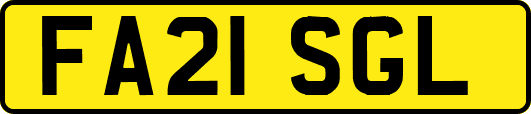 FA21 SGL